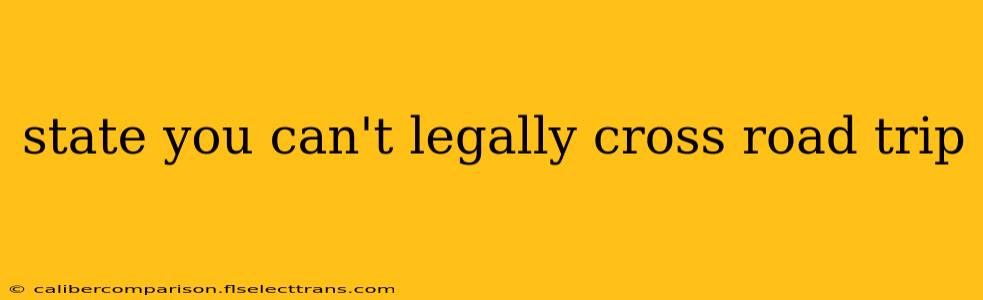 state you can't legally cross road trip

© calibercomparison.flselecttrans.com